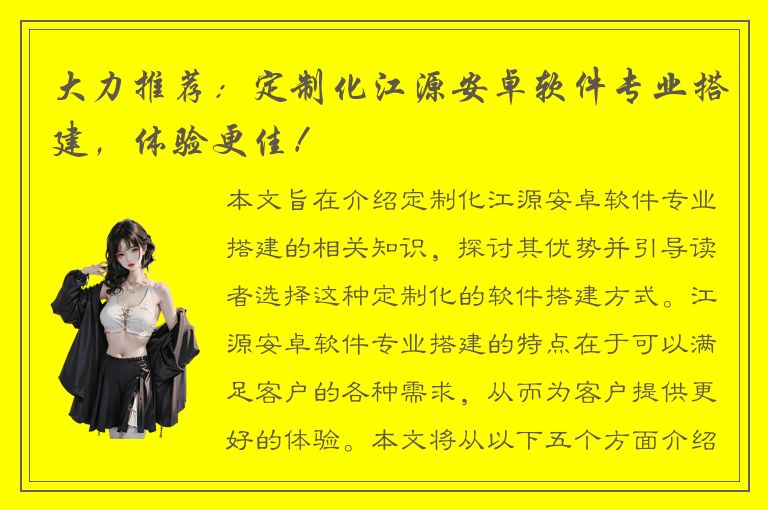 大力推荐：定制化江源安卓软件专业搭建，体验更佳！

本文旨在介绍定制化江源安卓软件专业搭建的相关知识，探讨其优势并引导读者选择这种定制化的软件搭建方式。江源安卓软件专业搭建的特点在于可以满足客户的各种需求，从而为客户提供更好的体验。本文将从以下五个方面介绍